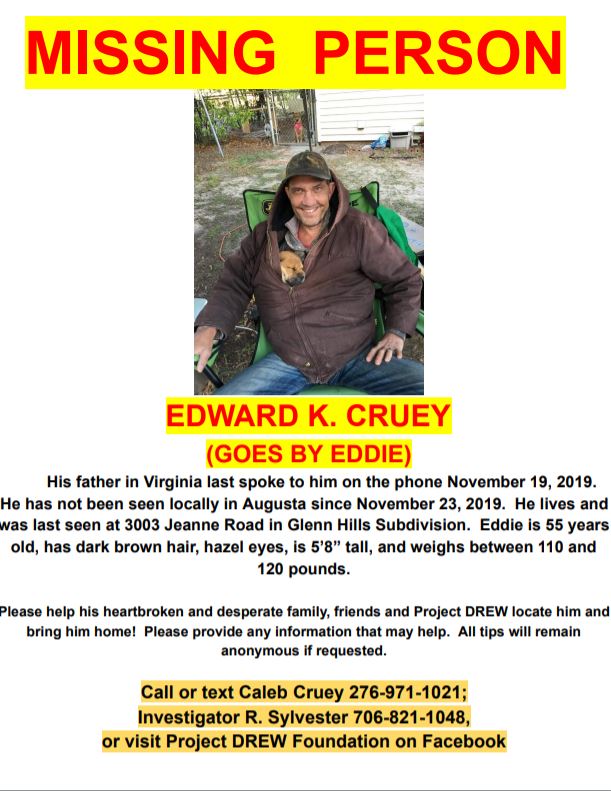 MISSING PERSON

EDWARD K. CRUEY

(GOES BY EDDIE)

His father in Virginia last spoke to him on the phone November 19, 2019. He has not been seen locally in Augusta since November 23, 2019. He lives and was last seen at 3003 Jeanne Road in Glenn Hills Subdivision. Eddie is 55 years old, has dark brown hair, hazel eyes, is 5'8" tall, and weighs between 110 and 120 pounds.

Please help his heartbroken and desperate family, friends and Project DREW locate him and bring him home! Please provide any information that may help. All tips will remain anonymous if requested.

Call or text Caleb Cruey 276-971-1021;
Investigator R. Sylvester 706-821-1048,
or visit Project DREW Foundation on Facebook